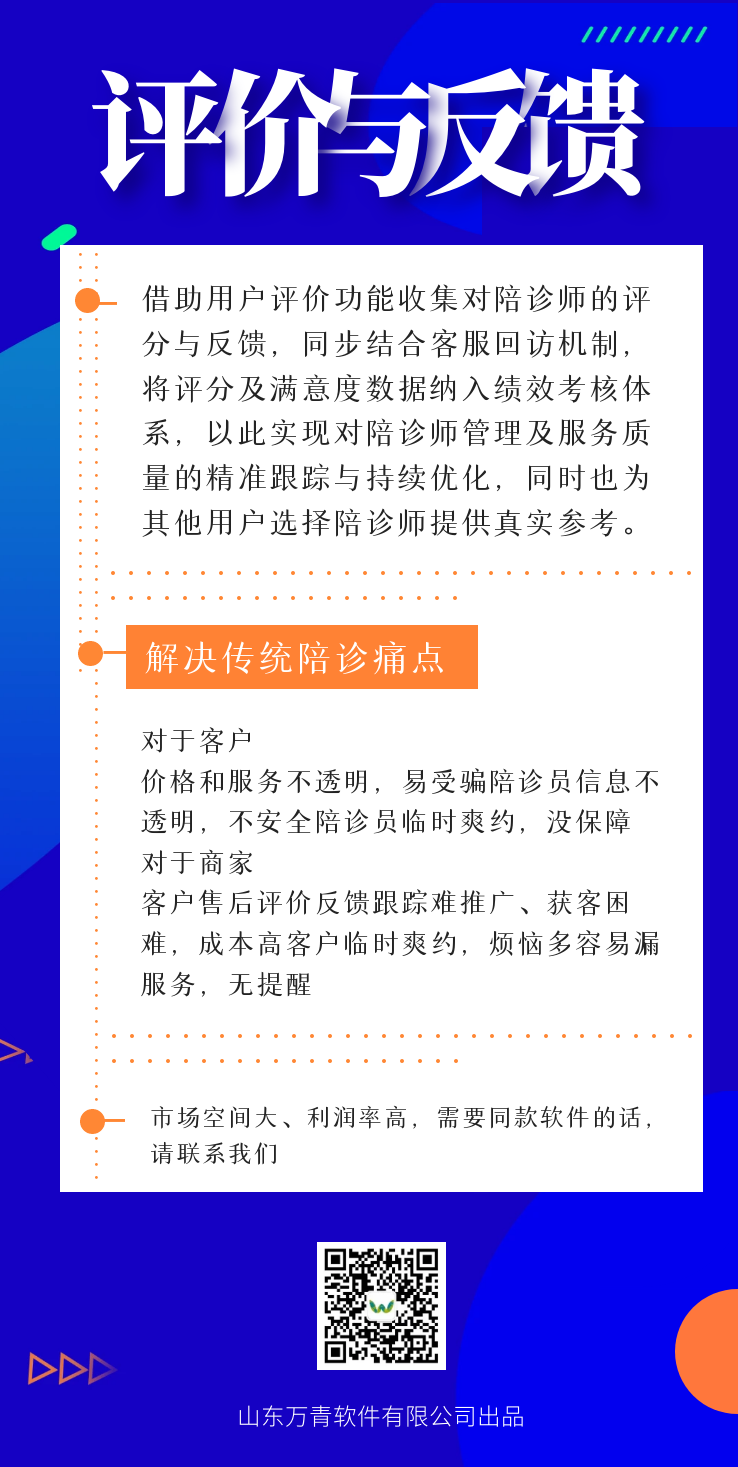 评价与反馈

借助用户评价功能收集对陪诊师的评分与反馈，同步结合客服回访机制，将评分及满意度数据纳入绩效考核体系，以此实现对陪诊师管理及服务质量的精准跟踪与持续优化，同时也为其他用户选择陪诊师提供真实参考。

解决传统陪诊痛点

对于客户
价格和服务不透明，易受骗陪诊员信息不透明，不安全陪诊员临时爽约，没保障
对于商家
客户售后评价反馈跟踪难推广、获客困难，成本高客户临时爽约，烦恼多容易漏服务，无提醒

市场空间大、利润率高，需要同款软件的话，请联系我们

山东万青软件有限公司出品